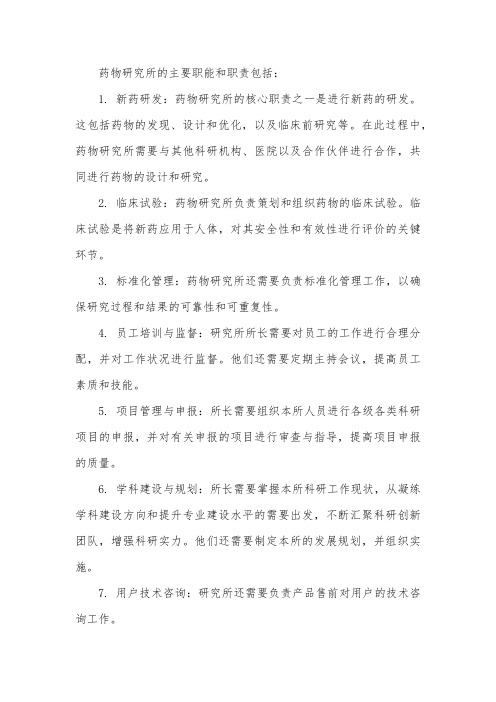 药物研究所的主要职能和职责包括：

1. 新药研发：药物研究所的核心职责之一是进行新药的研发。这包括药物的发现、设计和优化，以及临床前研究等。在此过程中，药物研究所需要与其他科研机构、医院以及合作伙伴进行合作，共同进行药物的设计和研究。

2. 临床试验：药物研究所负责策划和组织药物的临床试验。临床试验是将新药应用于人体，对其安全性和有效性进行评价的关键环节。

3. 标准化管理：药物研究所还需要负责标准化管理工作，以确保研究过程和结果的可靠性和可重复性。

4. 员工培训与监督：研究所所长需要对员工的工作进行合理分配，并对工作状况进行监督。他们还需要定期主持会议，提高员工素质和技能。

5. 项目管理与申报：所长需要组织本所人员进行各级各类科研项目的申报，并对有关申报的项目进行审查与指导，提高项目申报的质量。

6. 学科建设与规划：所长需要掌握本所科研工作现状，从凝练学科建设方向和提升专业建设水平的需要出发，不断汇聚科研创新团队，增强科研实力。他们还需要制定本所的发展规划，并组织实施。

7. 用户技术咨询：研究所还需要负责产品售前对用户的技术咨询工作。